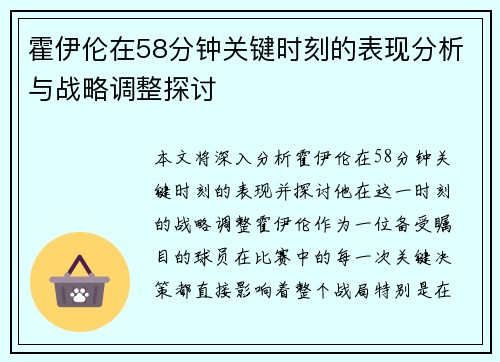 霍伊伦在58分钟关键时刻的表现分析与战略调整探讨

本文将深入分析霍伊伦在58分钟关键时刻的表现并探讨他在这一时刻的战略调整霍伊伦作为一位备受瞩目的球员在比赛中的每一次关键决策都直接影响着整个战局特别是在